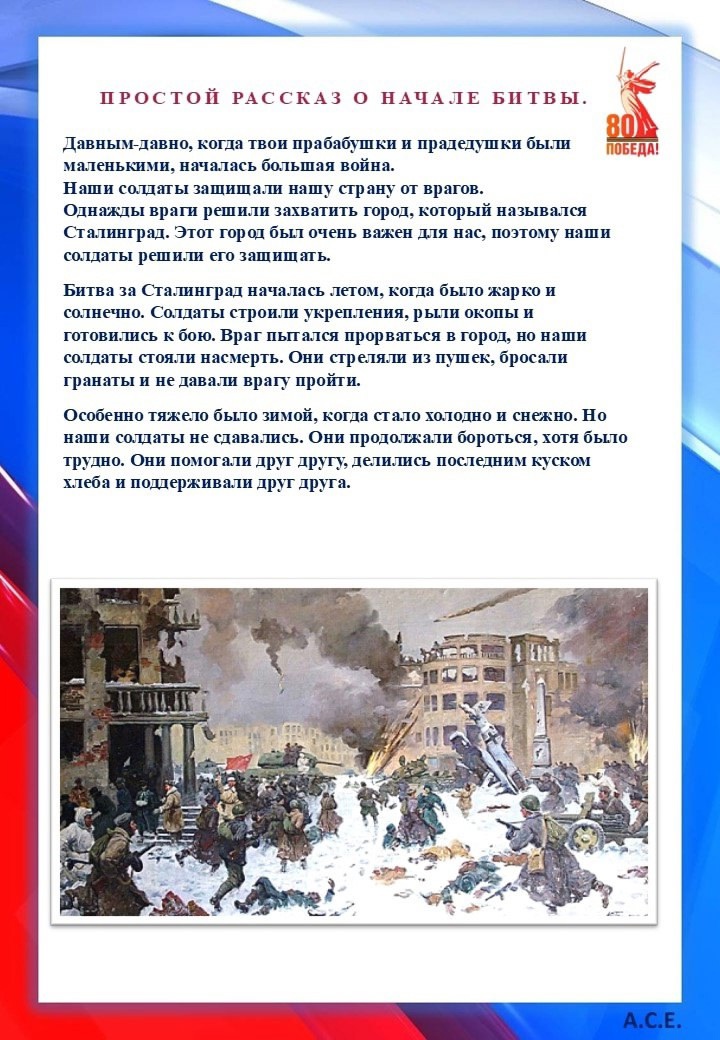 ПРОСТОЙ РАССКАЗ О НАЧАЛЕ БИТВЫ.

80
ПОБЕДА!

Давным-давно, когда твои прабабушки и прадедушки были маленькими, началась большая война.
Наши солдаты защищали нашу страну от врагов.
Однажды враги решили захватить город, который назывался Сталинград. Этот город был очень важен для нас, поэтому наши солдаты решили его защищать.

Битва за Сталинград началась летом, когда было жарко и солнечно. Солдаты строили укрепления, рыли окопы и готовились к бою. Враг пытался прорваться в город, но наши солдаты стояли насмерть. Они стреляли из пушек, бросали гранаты и не давали врагу пройти.

Особенно тяжело было зимой, когда стало холодно и снежно. Но наши солдаты не сдавались. Они продолжали бороться, хотя было трудно. Они помогали друг другу, делились последним куском хлеба и поддерживали друг друга.

А.С.Е.